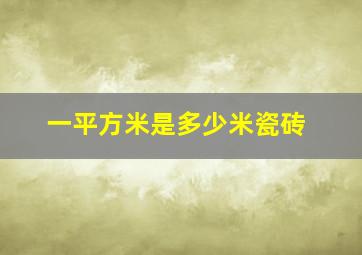 一平方米是多少米瓷砖